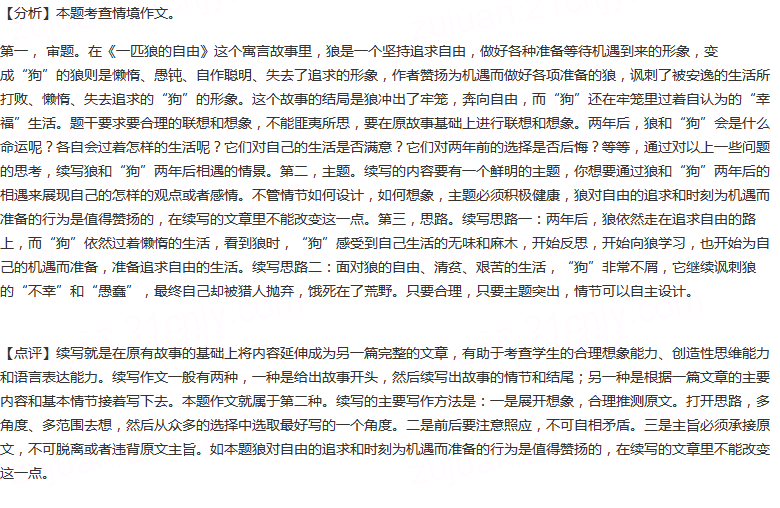 【分析】本题考查情境作文。

第一，审题。在《一匹狼的自由》这个寓言故事里，狼是一个坚持追求自由，做好各种准备等待机遇到来的形象，变成“狗”的狼则是懒惰、愚钝、自作聪明、失去了追求的形象，作者赞扬为机遇而做好各项准备的狼，讽刺了被安逸的生活所打败、懒惰、失去追求的“狗”的形象。这个故事的结局是狼冲出了牢笼，奔向自由，而“狗”还在牢笼里过着自认为的“幸福”生活。题干要求要合理的联想和想象，不能匪夷所思，要在原故事基础上进行联想和想象。两年后，狼和“狗”会是什么命运呢？各自会过着怎样的生活呢？它们对自己的生活是否满意？它们对两年前的选择是否后悔？等等，通过对以上一些问题的思考，续写狼和“狗”两年后相遇的情景。第二，主题。续写的内容要有一个鲜明的主题，你想要通过狼和“狗”两年后的相遇来展现自己的怎样的观点或者感情。不管情节如何设计，如何想象，主题必须积极健康，狼对自由的追求和时刻为机遇而准备的行为是值得赞扬的，在续写的文章里不能改变这一点。第三，思路。续写思路一：两年后，狼依然走在追求自由的路上，而“狗”依然过着懒惰的生活，看到狼时，“狗”感受到自己生活的无味和麻木，开始反思，开始向狼学习，也开始为自己的机遇而准备，准备追求自由的生活。续写思路二：面对狼的自由、清贫、艰苦的生活，“狗”非常不屑，它继续讽刺狼的“不幸”和“愚蠢”，最终自己却被猎人抛弃，饿死在了荒野。只要合理，只要主题突出，情节可以自主设计。

【点评】续写就是在原有故事的基础上将内容延伸成为另一篇完整的文章，有助于考查学生的合理想象能力、创造性思维能力和语言表达能力。续写作文一般有两种，一种是给出故事开头，然后续写出故事的情节和结尾；另一种是根据一篇文章的主要内容和基本情节接着写下去。本题作文就属于第二种。续写的主要写作方法是：一是展开想象，合理推测原文。打开思路，多角度、多范围去想，然后从众多的选择中选取最好写的一个角度。二是前后要注意照应，不可自相矛盾。三是主旨必须承接原文，不可脱离或者违背原文主旨。如本题狼对自由的追求和时刻为机遇而准备的行为是值得赞扬的，在续写的文章里不能改变这一点。